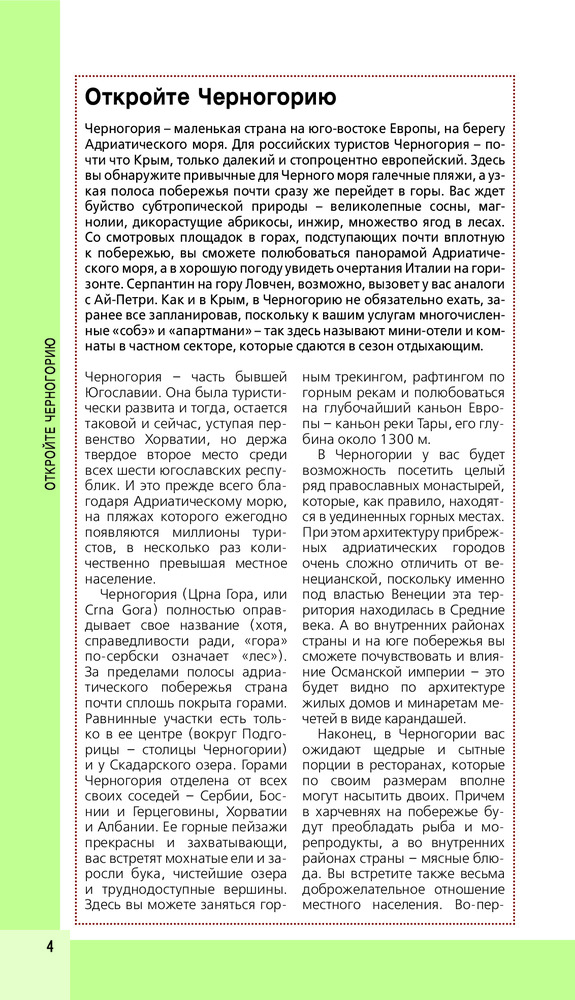 ОТКРОЙТЕ ЧЕРНОГОРИЮ

Откройте Черногорию

Черногория – маленькая страна на юго-востоке Европы, на берегу Адриатического моря. Для российских туристов Черногория – почти что Крым, только далекий и стопроцентно европейский. Здесь вы обнаружите привычные для Черного моря галечные пляжи, а узкая полоса побережья почти сразу же перейдет в горы. Вас ждет буйство субтропической природы – великолепные сосны, магнолии, дикорастущие абрикосы, инжир, множество ягод в лесах. Со смотровых площадок в горах, подступающих почти вплотную к побережью, вы сможете полюбоваться панорамой Адриатического моря, а в хорошую погоду увидеть очертания Италии на горизонте. Серпантин на гору Ловчен, возможно, вызовет у вас аналоги с Ай-Петри. Как и в Крым, в Черногорию не обязательно ехать, заранее все запланировав, поскольку к вашим услугам многочисленные «собэ» и «апартмани» – так здесь называют мини-отели и комнаты в частном секторе, которые сдаются в сезон отдыхающим.

Черногория – часть бывшей Югославии. Она была туристически развита и тогда, остается таковой и сейчас, уступая первенство Хорватии, но держа твердое второе место среди всех шести югославских республик. И это прежде всего благодаря Адриатическому морю, на пляжах которого ежегодно появляются миллионы туристов, в несколько раз количественно превышая местное население.

Черногория (Црна Гора, или Crna Gora) полностью оправдывает свое название (хотя, справедливости ради, «гора» по-сербски означает «лес»). За пределами полосы адриатического побережья страна почти сплошь покрыта горами. Равнинные участки есть только в ее центре (вокруг Подгорицы – столицы Черногории) и у Скадарского озера. Горами Черногория отделена от всех своих соседей – Сербии, Боснии и Герцеговины, Хорватии и Албании. Ее горные пейзажи прекрасны и захватывающи, вас встретят мохнатые ели и заросли бука, чистейшие озера и труднодоступные вершины. Здесь вы можете заняться горным трекингом, рафтингом по горным рекам и полюбоваться на глубочайший каньон Европы – каньон реки Тары, его глубина около 1300 м.

В Черногории у вас будет возможность посетить целый ряд православных монастырей, которые, как правило, находятся в уединенных горных местах. При этом архитектуру прибрежных адриатических городов очень сложно отличить от венецианской, поскольку именно под властью Венеции эта территория находилась в Средние века. А во внутренних районах страны и на юге побережья вы сможете почувствовать и влияние Османской империи – это будет видно по архитектуре жилых домов и минаретам мечетей в виде карандашей.

Наконец, в Черногории вас ожидают щедрые и сытные порции в ресторанах, которые по своим размерам вполне могут насытить двоих. Причем в харчевнях на побережье будут преобладать рыба и морепродукты, а во внутренних районах страны – мясные блюда. Вы встретите также весьма доброжелательное отношение местного населения. Во-пер-

4